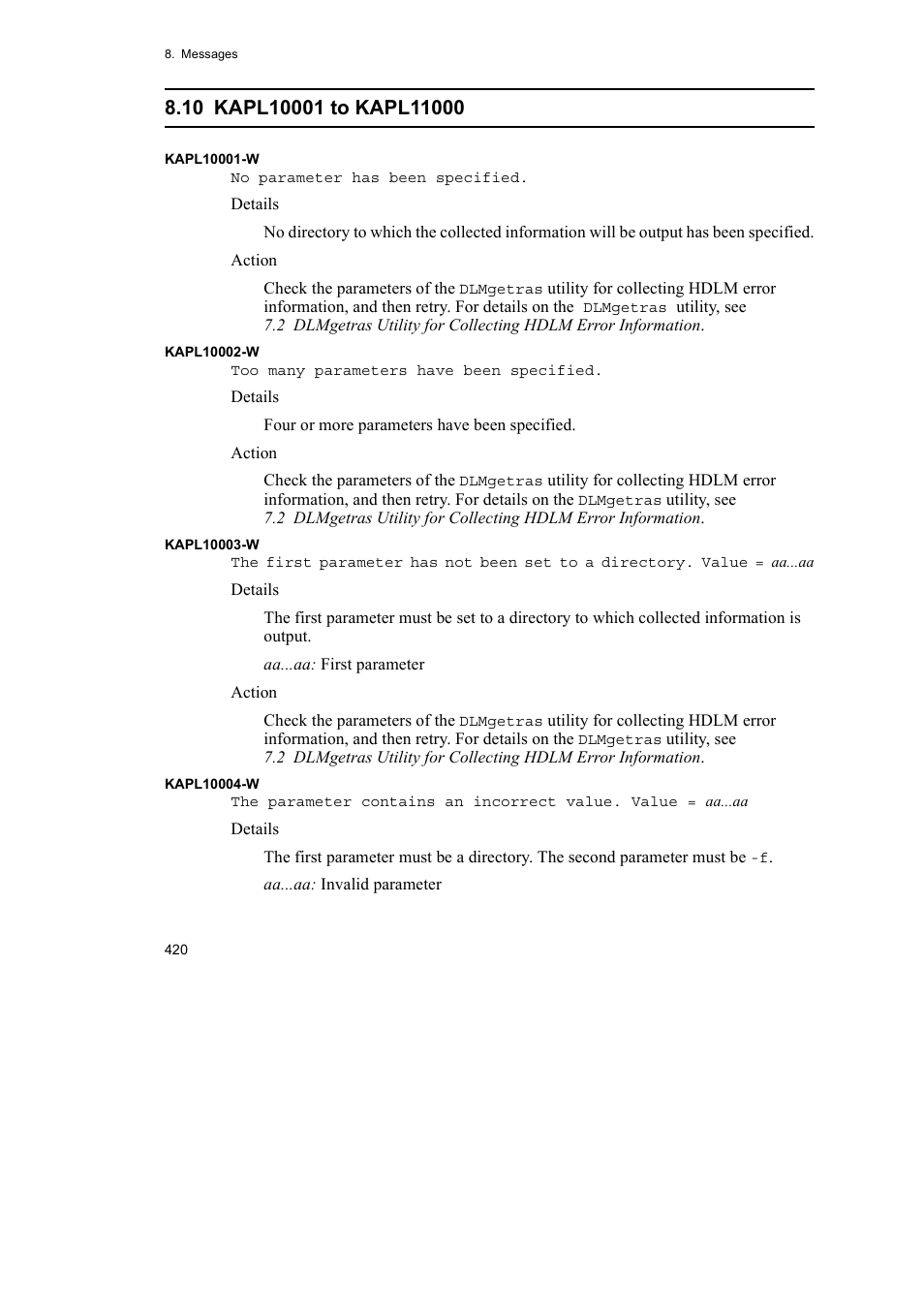 8. Messages

8.10 KAPL10001 to KAPL11000

KAPL10001-W

No parameter has been specified.

Details

No directory to which the collected information will be output has been specified.

Action

Check the parameters of the DLMgetras utility for collecting HDLM error information, and then retry. For details on the DLMgetras utility, see 7.2 DLMgetras Utility for Collecting HDLM Error Information.

KAPL10002-W

Too many parameters have been specified.

Details

Four or more parameters have been specified.

Action

Check the parameters of the DLMgetras utility for collecting HDLM error information, and then retry. For details on the DLMgetras utility, see 7.2 DLMgetras Utility for Collecting HDLM Error Information.

KAPL10003-W

The first parameter has not been set to a directory. Value = aa...aa

Details

The first parameter must be set to a directory to which collected information is output.

aa...aa: First parameter

Action

Check the parameters of the DLMgetras utility for collecting HDLM error information, and then retry. For details on the DLMgetras utility, see 7.2 DLMgetras Utility for Collecting HDLM Error Information.

KAPL10004-W

The parameter contains an incorrect value. Value = aa...aa

Details

The first parameter must be a directory. The second parameter must be -f.

aa...aa: Invalid parameter

420